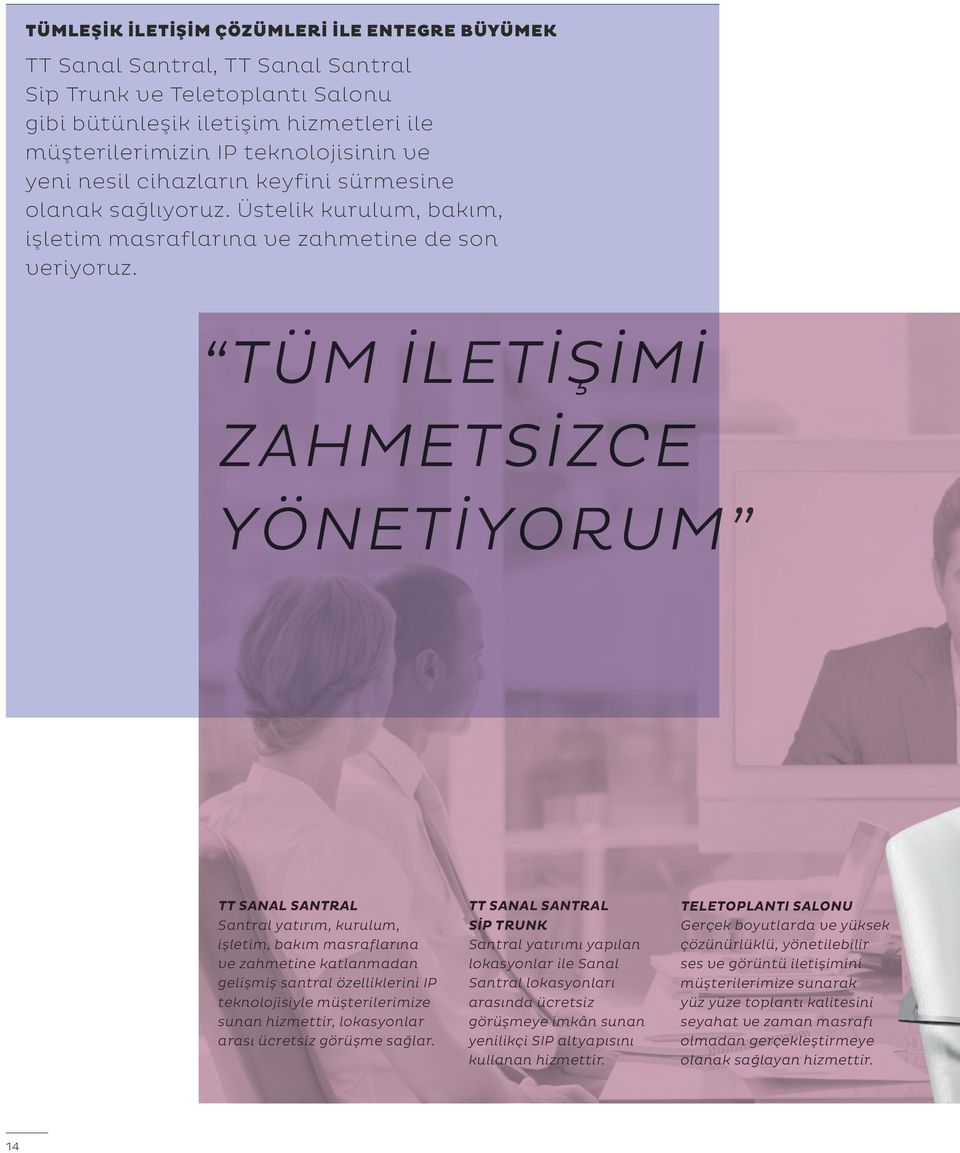 TÜMLEŞİK İLETİŞİM ÇÖZÜMLERİ İLE ENTEGRE BÜYÜMEK

TT Sanal Santral, TT Sanal Santral Sip Trunk ve Teletoplantı Salonu gibi bütünleşik iletişim hizmetleri ile müşterilerimizin IP teknolojisinin ve yeni nesil cihazların keyfini sürmesine olanak sağlıyoruz. Üstelik kurulum, bakım, işletim masraflarına ve zahmetine de son veriyoruz.

“TÜM İLETİŞİMİ ZAHMETSİZCE YÖNETİYORUM”

TT SANAL SANTRAL
Santral yatırım, kurulum, işletim, bakım masraflarına ve zahmetine katlanmadan gelişmiş santral özelliklerini IP teknolojisiyle müşterilerimize sunan hizmettir, lokasyonlar arası ücretsiz görüşme sağlar.

TT SANAL SANTRAL SİP TRUNK
Santral yatırımı yapılan lokasyonlar ile Sanal Santral lokasyonları arasında ücretsiz görüşmeye imkân sunan yenilikçi SIP altyapısını kullanan hizmettir.

TELETOPLANTI SALONU
Gerçek boyutlarda ve yüksek çözünürlüklü, yönetilebilir ses ve görüntü iletişimini müşterilerimize sunarak yüz yüze toplantı kalitesini seyahat ve zaman masrafı olmadan gerçekleştirmeye olanak sağlayan hizmettir.

14